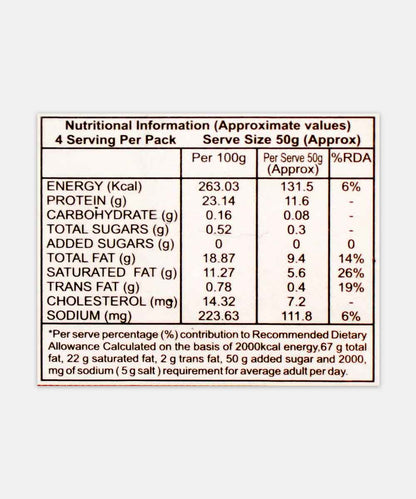 Nutritional Information (Approximate values)
4 Serving Per Pack Serve Size 50g (Approx)

| | Per 100g | Per Serve 50g (Approx) | %RDA |
|---|---|---|---|
| ENERGY (Kcal) | 263.03 | 131.5 | 6% |
| PROTEIN (g) | 23.14 | 11.6 | - |
| CARBOHYDRATE (g) | 0.16 | 0.08 | - |
| TOTAL SUGARS (g) | 0.52 | 0.3 | - |
| ADDED SUGARS (g) | 0 | 0 | 0 |
| TOTAL FAT (g) | 18.87 | 9.4 | 14% |
| SATURATED FAT (g) | 11.27 | 5.6 | 26% |
| TRANS FAT (g) | 0.78 | 0.4 | 19% |
| CHOLESTEROL (mg) | 14.32 | 7.2 | - |
| SODIUM (mg) | 223.63 | 111.8 | 6% |

*Per serve percentage (%) contribution to Recommended Dietary Allowance Calculated on the basis of 2000kcal energy,67 g total fat, 22 g saturated fat, 2 g trans fat, 50 g added sugar and 2000, mg of sodium ( 5 g salt ) requirement for average adult per day.